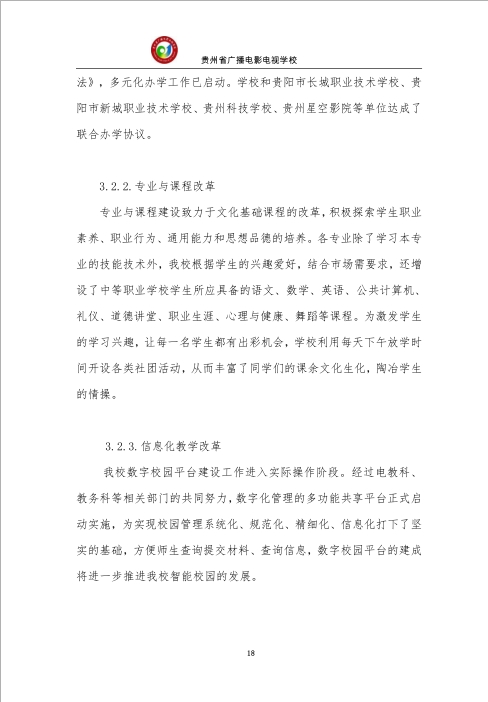 贵州省广播电影电视学校

法》，多元化办学工作已启动。学校和贵阳市长城职业技术学校、贵阳市新城职业技术学校、贵州科技学校、贵州星空影院等单位达成了联合办学协议。

3.2.2.专业与课程改革

专业与课程建设致力于文化基础课程的改革，积极探索学生职业素养、职业行为、通用能力和思想品德的培养。各专业除了学习本专业的技能技术外，我校根据学生的兴趣爱好，结合市场需要求，还增设了中等职业学校学生所应具备的语文、数学、英语、公共计算机、礼仪、道德讲堂、职业生涯、心理与健康、舞蹈等课程。为激发学生的学习兴趣，让每一名学生都有出彩机会，学校利用每天下午放学时间开设各类社团活动，从而丰富了同学们的课余文化生化，陶冶学生的情操。

3.2.3.信息化教学改革

我校数字校园平台建设工作进入实际操作阶段。经过电教科、教务科等相关部门的共同努力，数字化管理的多功能共享平台正式启动实施，为实现校园管理系统化、规范化、精细化、信息化打下了坚实的基础，方便师生查询提交材料、查询信息，数字校园平台的建成将进一步推进我校智能校园的发展。

18